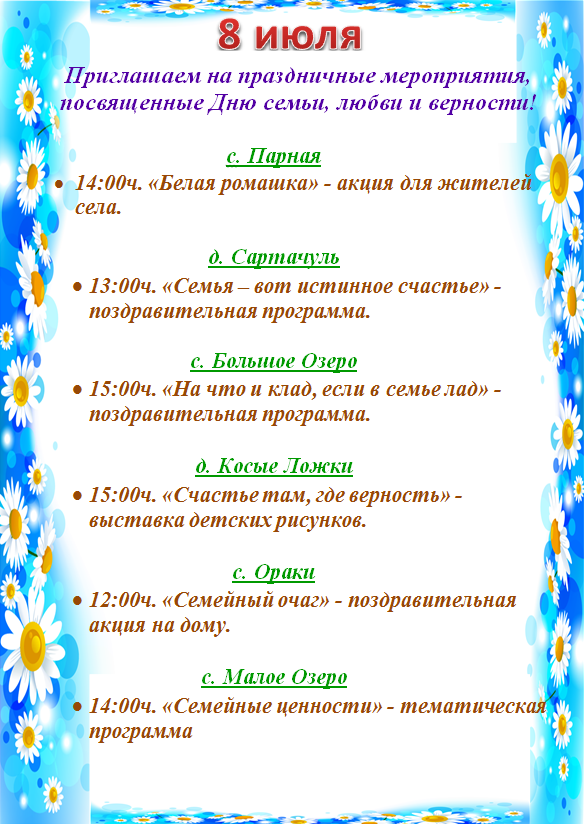 8 июля

Приглашаем на праздничные мероприятия, посвященные Дню семьи, любви и верности!

с. Парная

• 14:00ч. «Белая ромашка» - акция для жителей села.

д. Сартачуль

• 13:00ч. «Семья – вот истинное счастье» - поздравительная программа.

с. Большое Озеро

• 15:00ч. «На что и клад, если в семье лад» - поздравительная программа.

д. Косые Ложки

• 15:00ч. «Счастье там, где верность» - выставка детских рисунков.

с. Ораки

• 12:00ч. «Семейный очаг» - поздравительная акция на дому.

с. Малое Озеро

• 14:00ч. «Семейные ценности» - тематическая программа